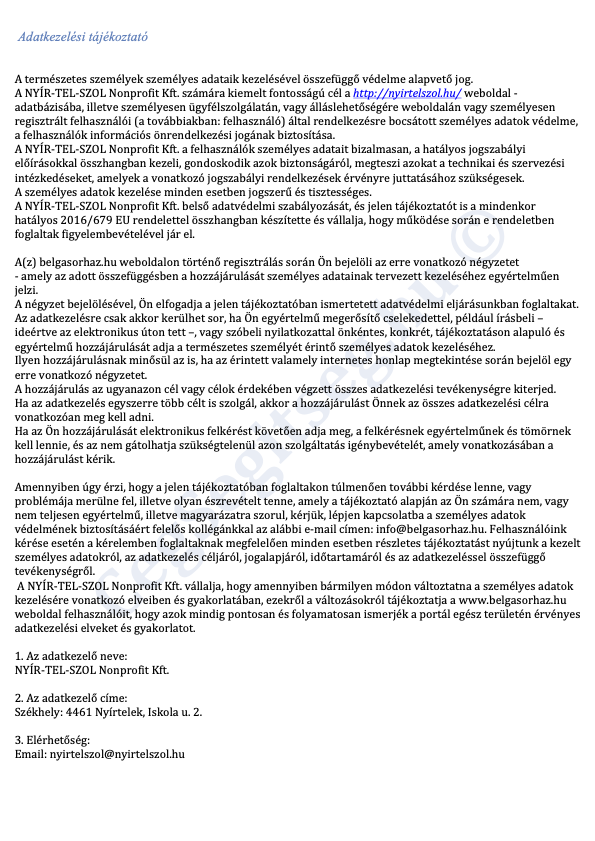 Adatkezelési tájékoztató

A természetes személyek személyes adataik kezelésével összefüggő védelme alapvető jog.
A NYÍR-TEL-SZOL Nonprofit Kft. számára kiemelt fontosságú cél a http://nyirtelszol.hu/ weboldal - adatbázisába, illetve személyesen ügyfélszolgálatán, vagy álláslehetőségére weboldalán vagy személyesen regisztrált felhasználói (a továbbiakban: felhasználó) által rendelkezésre bocsátott személyes adatok védelme, a felhasználók információs önrendelkezési jogának biztosítása.
A NYÍR-TEL-SZOL Nonprofit Kft. a felhasználók személyes adatait bizalmasan, a hatályos jogszabályi előírásokkal összhangban kezeli, gondoskodik azok biztonságáról, megteszi azokat a technikai és szervezési intézkedéseket, amelyek a vonatkozó jogszabályi rendelkezések érvényre juttatásához szükségesek.
A személyes adatok kezelése minden esetben jogszerű és tisztességes.
A NYÍR-TEL-SZOL Nonprofit Kft. belső adatvédelmi szabályozását, és jelen tájékoztatót is a mindenkor hatályos 2016/679 EU rendelettel összhangban készítette és vállalja, hogy működése során e rendeletben foglaltak figyelembevételével jár el.

A(z) belgasorhaz.hu weboldalon történő regisztrálás során Ön bejelöli az erre vonatkozó négyzetet - amely az adott összefüggésben a hozzájárulását személyes adatainak tervezett kezeléséhez egyértelműen jelzi.
A négyzet bejelölésével, Ön elfogadja a jelen tájékoztatóban ismertetett adatvédelmi eljárásunkban foglaltakat.
Az adatkezelésre csak akkor kerülhet sor, ha Ön egyértelmű megerősítő cselekedettel, például írásbeli – ideértve az elektronikus úton tett –, vagy szóbeli nyilatkozattal önkéntes, konkrét, tájékoztatáson alapuló és egyértelmű hozzájárulását adja a természetes személyét érintő személyes adatok kezeléséhez.
Ilyen hozzájárulásnak minősül az is, ha az érintett valamely internetes honlap megtekintése során bejelöl egy erre vonatkozó négyzetet.
A hozzájárulás az ugyanazon cél vagy célok érdekében végzett összes adatkezelési tevékenységre kiterjed.
Ha az adatkezelés egyszerre több célt is szolgál, akkor a hozzájárulást Önnek az összes adatkezelési célra vonatkozóan meg kell adni.
Ha az Ön hozzájárulását elektronikus felkérést követően adja meg, a felkérésnek egyértelműnek és tömörnek kell lennie, és az nem gátolhatja szükségtelenül azon szolgáltatás igénybevételét, amely vonatkozásában a hozzájárulást kérik.

Amennyiben úgy érzi, hogy a jelen tájékoztatóban foglaltakon túlmenően további kérdése lenne, vagy problémája merülne fel, illetve olyan észrevételt tenne, amely a tájékoztató alapján az Ön számára nem, vagy nem teljesen egyértelmű, illetve magyarázatra szorul, kérjük, lépjen kapcsolatba a személyes adatok védelmének biztosításáért felelős kollégánkkal az alábbi e-mail címen: info@belgasorhaz.hu. Felhasználóink kérése esetén a kérelemben foglaltaknak megfelelően minden esetben részletes tájékoztatást nyújtunk a kezelt személyes adatokról, az adatkezelés céljáról, jogalapjáról, időtartamáról és az adatkezeléssel összefüggő tevékenységről.
A NYÍR-TEL-SZOL Nonprofit Kft. vállalja, hogy amennyiben bármilyen módon változtatna a személyes adatok kezelésére vonatkozó elveiben és gyakorlatában, ezekről a változásokról tájékoztatja a www.belgasorhaz.hu weboldal felhasználóit, hogy azok mindig pontosan és folyamatosan ismerjék a portál egész területén érvényes adatkezelési elveket és gyakorlatot.

1. Az adatkezelő neve:
NYÍR-TEL-SZOL Nonprofit Kft.

2. Az adatkezelő címe:
Székhely: 4461 Nyírtelek, Iskola u. 2.

3. Elérhetőség:
Email: nyirtelszol@nyirtelszol.hu